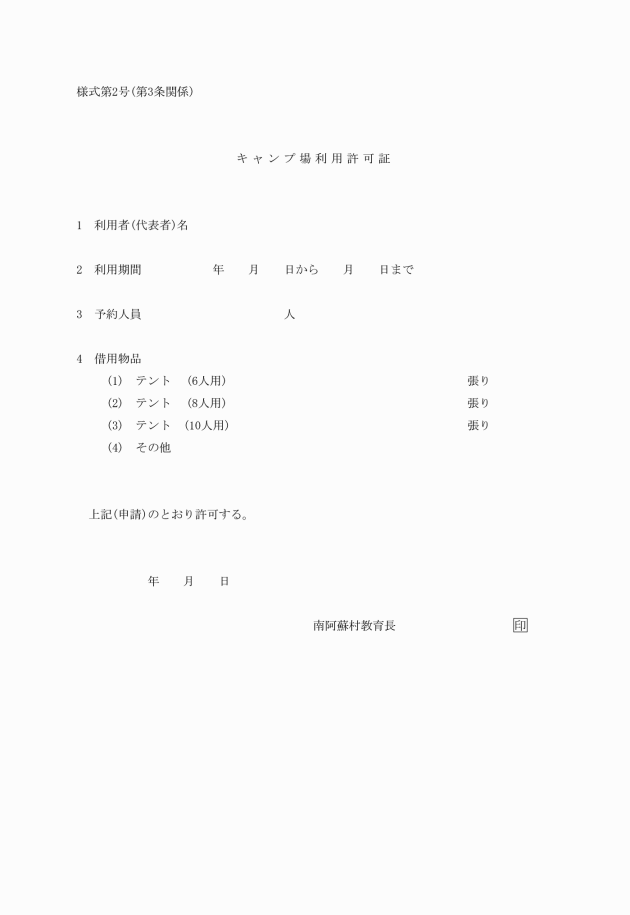 様式第2号(第3条関係)

キャンプ場利用許可証

1　利用者(代表者)名

2　利用期間　年　月　日から　月　日まで

3　予約人員　人

4　借用物品
(1)　テント　(6人用)　張り
(2)　テント　(8人用)　張り
(3)　テント　(10人用)　張り
(4)　その他

上記(申請)のとおり許可する。

年　月　日

南阿蘇村教育長　印